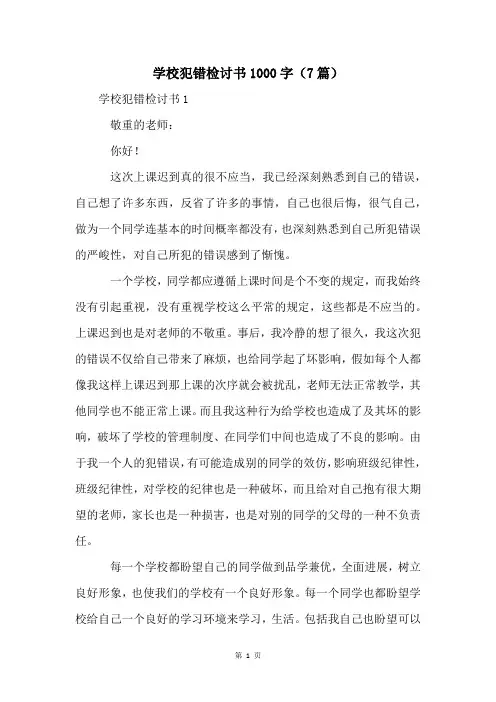 学校犯错检讨书1000字（7篇）

学校犯错检讨书1

敬重的老师：

你好！

这次上课迟到真的很不应当，我已经深刻熟悉到自己的错误，自己想了许多东西，反省了许多的事情，自己也很后悔，很气自己，做为一个同学连基本的时间概率都没有，也深刻熟悉到自己所犯错误的严峻性，对自己所犯的错误感到了惭愧。

一个学校，同学都应遵循上课时间是个不变的规定，而我始终没有引起重视，没有重视学校这么平常的规定，这些都是不应当的。上课迟到也是对老师的不敬重。事后，我冷静的想了很久，我这次犯的错误不仅给自己带来了麻烦，也给同学起了坏影响，假如每个人都像我这样上课迟到那上课的次序就会被扰乱，老师无法正常教学，其他同学也不能正常上课。而且我这种行为给学校也造成了及其坏的影响，破坏了学校的管理制度、在同学们中间也造成了不良的影响。由于我一个人的犯错误，有可能造成别的同学的效仿，影响班级纪律性，班级纪律性，对学校的纪律也是一种破坏，而且给对自己抱有很大期望的老师，家长也是一种损害，也是对别的同学的父母的一种不负责任。

每一个学校都盼望自己的同学做到品学兼优，全面进展，树立良好形象，也使我们的学校有一个良好形象。每一个同学也都盼望学校给自己一个良好的学习环境来学习，生活。包括我自己也盼望可以

第 1 页